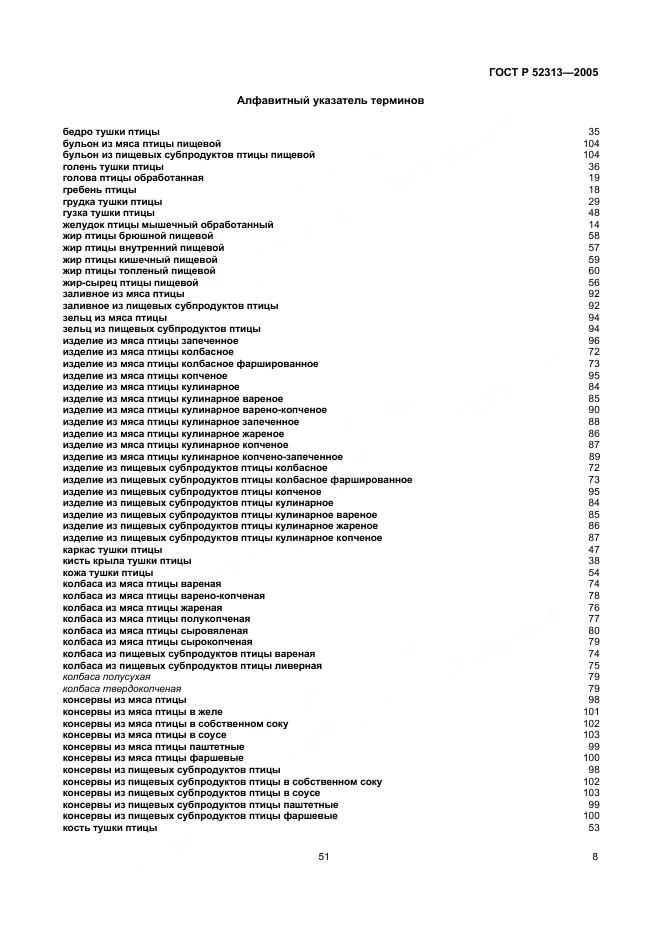 ГОСТ Р 52313—2005

Алфавитный указатель терминов

бедро тушки птицы 35
бульон из мяса птицы пищевой 104
бульон из пищевых субпродуктов птицы пищевой 104
голень тушки птицы 36
голова птицы обработанная 19
гребень птицы 18
грудка тушки птицы 29
гузка тушки птицы 48
желудок птицы мышечный обработанный 14
жир птицы брюшной пищевой 58
жир птицы внутренний пищевой 57
жир птицы кишечный пищевой 59
жир птицы топленый пищевой 60
жир-сырец птицы пищевой 56
заливное из мяса птицы 92
заливное из пищевых субпродуктов птицы 92
зельц из мяса птицы 94
зельц из пищевых субпродуктов птицы 94
изделие из мяса птицы запеченное 96
изделие из мяса птицы колбасное 72
изделие из мяса птицы колбасное фаршированное 73
изделие из мяса птицы копченое 95
изделие из мяса птицы кулинарное 84
изделие из мяса птицы кулинарное вареное 85
изделие из мяса птицы кулинарное варено-копченое 90
изделие из мяса птицы кулинарное запеченное 88
изделие из мяса птицы кулинарное жареное 86
изделие из мяса птицы кулинарное копченое 87
изделие из мяса птицы кулинарное копчено-запеченное 89
изделие из пищевых субпродуктов птицы колбасное 72
изделие из пищевых субпродуктов птицы колбасное фаршированное 73
изделие из пищевых субпродуктов птицы копченое 95
изделие из пищевых субпродуктов птицы кулинарное 84
изделие из пищевых субпродуктов птицы кулинарное вареное 85
изделие из пищевых субпродуктов птицы кулинарное жареное 86
изделие из пищевых субпродуктов птицы кулинарное копченое 87
каркас тушки птицы 47
кисть крыла тушки птицы 38
кожа тушки птицы 54
колбаса из мяса птицы вареная 74
колбаса из мяса птицы варено-копченая 78
колбаса из мяса птицы жареная 76
колбаса из мяса птицы полукопченая 77
колбаса из мяса птицы сыровяленая 80
колбаса из мяса птицы сырокопченая 79
колбаса из пищевых субпродуктов птицы вареная 74
колбаса из пищевых субпродуктов птицы ливерная 75
колбаса полусухая 79
колбаса твердокопченая 79
консервы из мяса птицы 98
консервы из мяса птицы в желе 101
консервы из мяса птицы в собственном соку 102
консервы из мяса птицы в соусе 103
консервы из мяса птицы паштетные 99
консервы из мяса птицы фаршевые 100
консервы из пищевых субпродуктов птицы 98
консервы из пищевых субпродуктов птицы в собственном соку 102
консервы из пищевых субпродуктов птицы в соусе 103
консервы из пищевых субпродуктов птицы паштетные 99
консервы из пищевых субпродуктов птицы фаршевые 100
кость тушки птицы 53

51 8